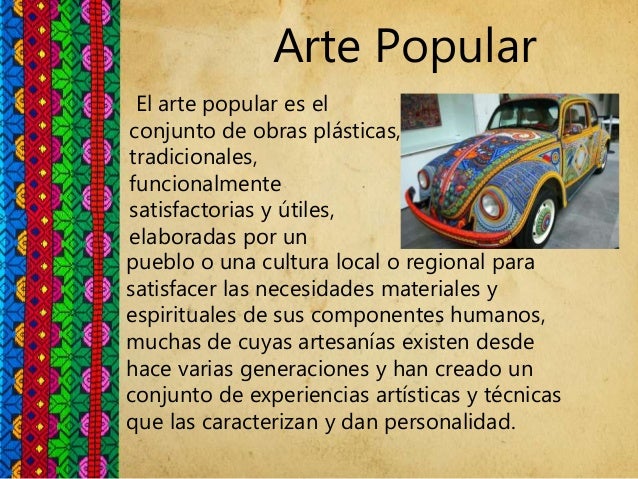 Arte Popular

El arte popular es el conjunto de obras plásticas, tradicionales, funcionalmente satisfactorias y útiles, elaboradas por un pueblo o una cultura local o regional para satisfacer las necesidades materiales y espirituales de sus componentes humanos, muchas de cuyas artesanías existen desde hace varias generaciones y han creado un conjunto de experiencias artísticas y técnicas que las caracterizan y dan personalidad.